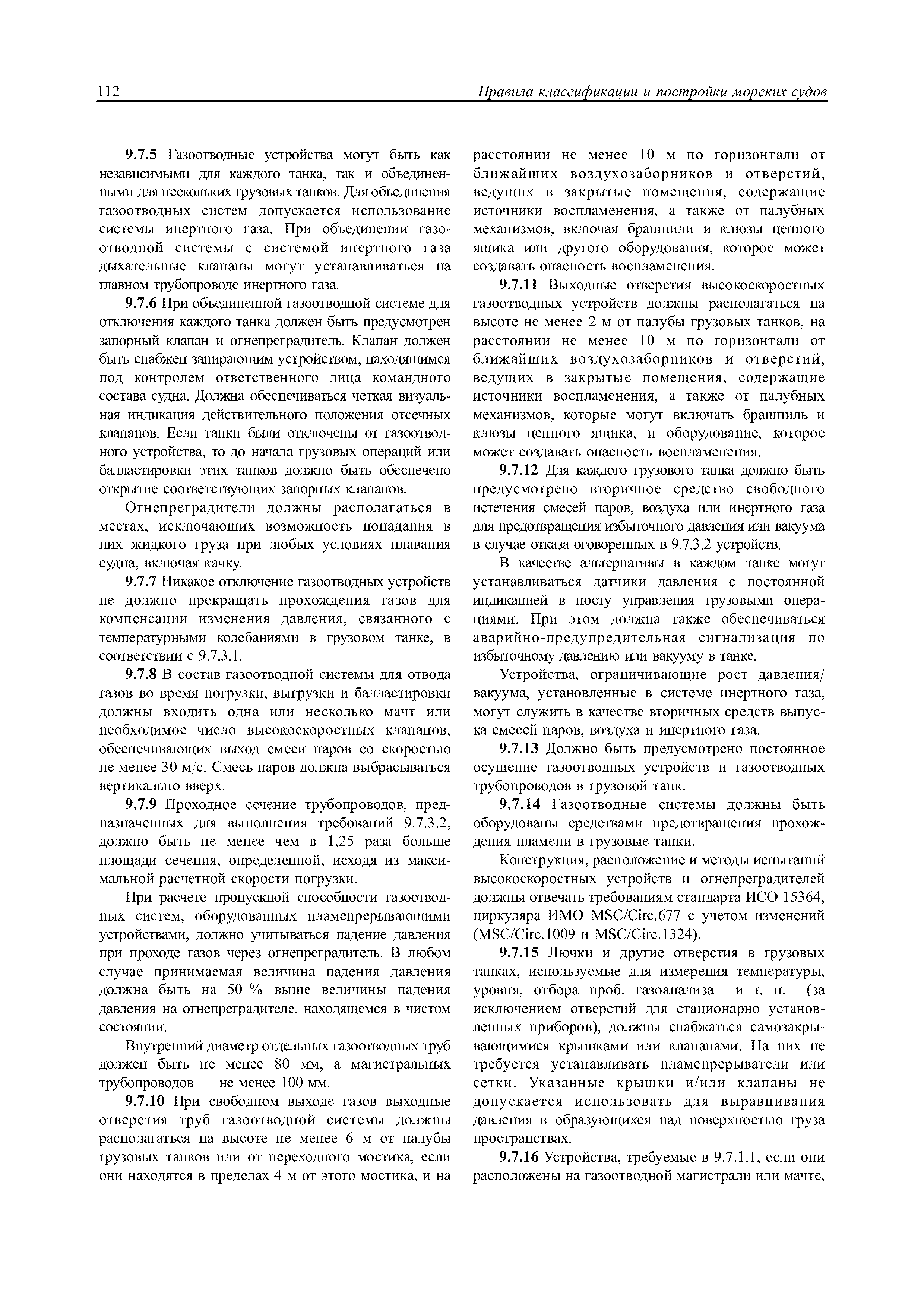 112 Правила классификации и постройки морских судов

9.7.5 Газоотводные устройства могут быть как независимыми для каждого танка, так и объединенными для нескольких грузовых танков. Для объединения газоотводных систем допускается использование системы инертного газа. При объединении газоотводной системы с системой инертного газа дыхательные клапаны могут устанавливаться на главном трубопроводе инертного газа.

9.7.6 При объединенной газоотводной системе для отключения каждого танка должен быть предусмотрен запорный клапан и огнепреградитель. Клапан должен быть снабжен запирающим устройством, находящимся под контролем ответственного лица командного состава судна. Должна обеспечиваться четкая визуальная индикация действительного положения отсечных клапанов. Если танки были отключены от газоотводного устройства, то до начала грузовых операций или балластировки этих танков должно быть обеспечено открытие соответствующих запорных клапанов.

Огнепреградители должны располагаться в местах, исключающих возможность попадания в них жидкого груза при любых условиях плавания судна, включая качку.

9.7.7 Никакое отключение газоотводных устройств не должно прекращать прохождения газов для компенсации изменения давления, связанного с температурными колебаниями в грузовом танке, в соответствии с 9.7.3.1.

9.7.8 В состав газоотводной системы для отвода газов во время погрузки, выгрузки и балластировки должны входить одна или несколько мачт или необходимое число высокоскоростных клапанов, обеспечивающих выход смеси паров со скоростью не менее 30 м/с. Смесь паров должна выбрасываться вертикально вверх.

9.7.9 Проходное сечение трубопроводов, предназначенных для выполнения требований 9.7.3.2, должно быть не менее чем в 1,25 раза больше площади сечения, определенной, исходя из максимальной расчетной скорости погрузки.

При расчете пропускной способности газоотводных систем, оборудованных пламепрерывающими устройствами, должно учитываться падение давления при проходе газов через огнепреградитель. В любом случае принимаемая величина падения давления должна быть на 50 % выше величины падения давления на огнепреградителе, находящемся в чистом состоянии.

Внутренний диаметр отдельных газоотводных труб должен быть не менее 80 мм, а магистральных трубопроводов — не менее 100 мм.

9.7.10 При свободном выходе газов выходные отверстия труб газоотводной системы должны располагаться на высоте не менее 6 м от палубы грузовых танков или от переходного мостика, если они находятся в пределах 4 м от этого мостика, и на расстоянии не менее 10 м по горизонтали от ближайших воздухозаборников и отверстий, ведущих в закрытые помещения, содержащие источники воспламенения, а также от палубных механизмов, включая брашпили и клюзы цепного ящика или другого оборудования, которое может создавать опасность воспламенения.

9.7.11 Выходные отверстия высокоскоростных газоотводных устройств должны располагаться на высоте не менее 2 м от палубы грузовых танков, на расстоянии не менее 10 м по горизонтали от ближайших воздухозаборников и отверстий, ведущих в закрытые помещения, содержащие источники воспламенения, а также от палубных механизмов, которые могут включать брашпиль и клюзы цепного ящика, и оборудование, которое может создавать опасность воспламенения.

9.7.12 Для каждого грузового танка должно быть предусмотрено вторичное средство свободного истечения смесей паров, воздуха или инертного газа для предотвращения избыточного давления или вакуума в случае отказа оговоренных в 9.7.3.2 устройств.

В качестве альтернативы в каждом танке могут устанавливаться датчики давления с постоянной индикацией в посту управления грузовыми операциями. При этом должна также обеспечиваться аварийно-предупредительная сигнализация по избыточному давлению или вакууму в танке.

Устройства, ограничивающие рост давления/вакуума, установленные в системе инертного газа, могут служить в качестве вторичных средств выпуска смесей паров, воздуха и инертного газа.

9.7.13 Должно быть предусмотрено постоянное осушение газоотводных устройств и газоотводных трубопроводов в грузовой танк.

9.7.14 Газоотводные системы должны быть оборудованы средствами предотвращения прохождения пламени в грузовые танки.

Конструкция, расположение и методы испытаний высокоскоростных устройств и огнепреградителей должны отвечать требованиям стандарта ИСО 15364, циркуляра ИМО MSC/Circ.677 с учетом изменений (MSC/Circ.1009 и MSC/Circ.1324).

9.7.15 Лючки и другие отверстия в грузовых танках, используемые для измерения температуры, уровня, отбора проб, газоанализа и т. п. (за исключением отверстий для стационарно установленных приборов), должны снабжаться самозакрывающимися крышками или клапанами. На них не требуется устанавливать пламепрерыватели или сетки. Указанные крышки и/или клапаны не допускается использовать для выравнивания давления в образующихся над поверхностью груза пространствах.

9.7.16 Устройства, требуемые в 9.7.1.1, если они расположены на газоотводной магистрали или мачте,